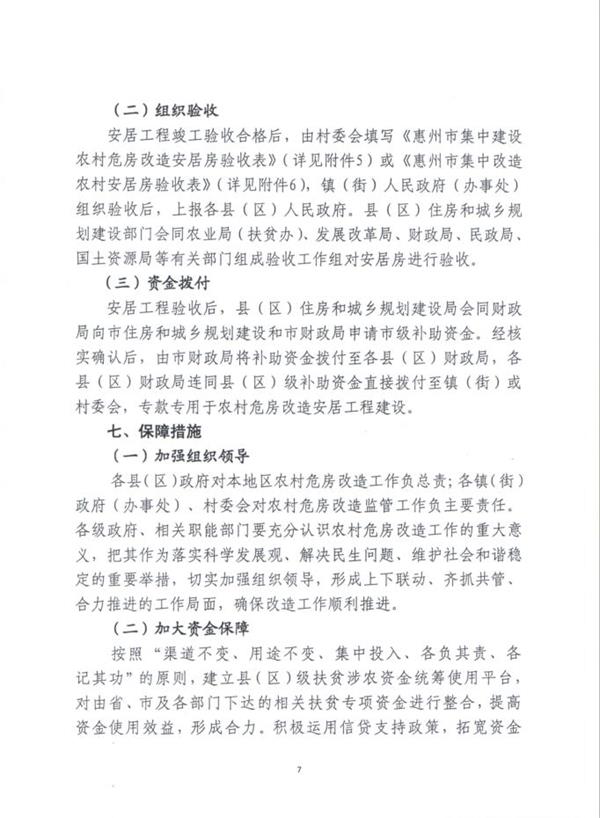 （二）组织验收

安居工程竣工验收合格后，由村委会填写《惠州市集中建设农村危房改造安居房验收表》（详见附件5）或《惠州市集中改造农村安居房验收表》（详见附件6），镇（街）人民政府（办事处）组织验收后，上报各县（区）人民政府。县（区）住房和城乡规划建设部门会同农业局（扶贫办）、发展改革局、财政局、民政局、国土资源局等有关部门组成验收工作组对安居房进行验收。

（三）资金拨付

安居工程验收后，县（区）住房和城乡规划建设局会同财政局向市住房和城乡规划建设和市财政局申请市级补助资金。经核实确认后，由市财政局将补助资金拨付至各县（区）财政局，各县（区）财政局连同县（区）级补助资金直接拨付至镇（街）或村委会，专款专用于农村危房改造安居工程建设。

七、保障措施

（一）加强组织领导

各县（区）政府对本地区农村危房改造工作负总责；各镇（街）政府（办事处）、村委会对农村危房改造监管工作负主要责任。各级政府、相关职能部门要充分认识农村危房改造工作的重大意义，把其作为落实科学发展观、解决民生问题、维护社会和谐稳定的重要举措，切实加强组织领导，形成上下联动、齐抓共管、合力推进的工作局面，确保改造工作顺利推进。

（二）加大资金保障

按照“渠道不变、用途不变、集中投入、各负其责、各记其功”的原则，建立县（区）级扶贫涉农资金统筹使用平台，对由省、市及各部门下达的相关扶贫专项资金进行整合，提高资金使用效益，形成合力。积极运用信贷支持政策，拓宽资金

7